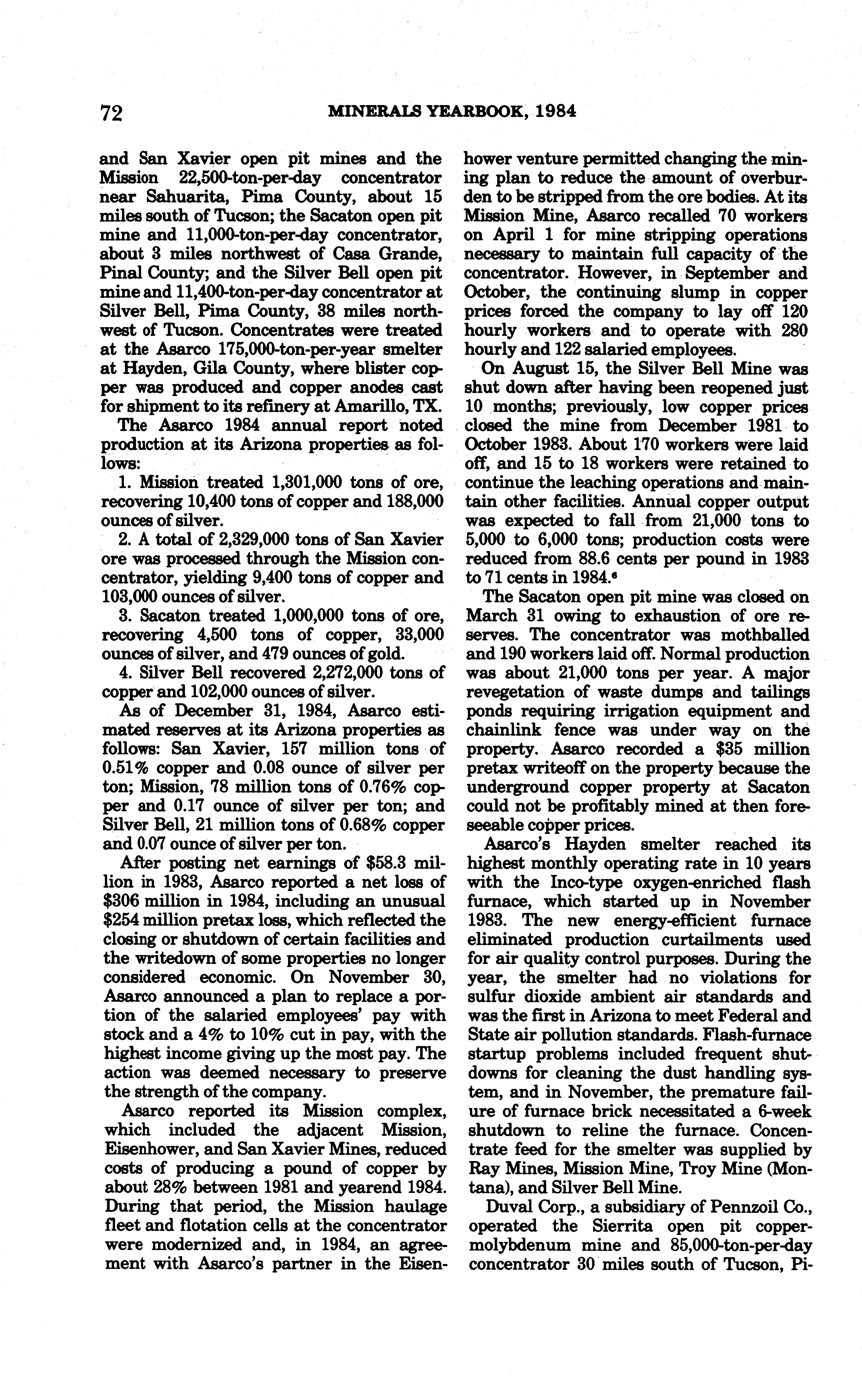 72 MINERALS YEARBOOK, 1984

and San Xavier open pit mines and the Mission 22,500-ton-per-day concentrator near Sahuarita, Pima County, about 15 miles south of Tucson; the Sacaton open pit mine and 11,000-ton-per-day concentrator, about 3 miles northwest of Casa Grande, Pinal County; and the Silver Bell open pit mine and 11,400-ton-per-day concentrator at Silver Bell, Pima County, 38 miles northwest of Tucson. Concentrates were treated at the Asarco 175,000-ton-per-year smelter at Hayden, Gila County, where blister copper was produced and copper anodes cast for shipment to its refinery at Amarillo, TX.

The Asarco 1984 annual report noted production at its Arizona properties as follows:

1. Mission treated 1,301,000 tons of ore, recovering 10,400 tons of copper and 188,000 ounces of silver.

2. A total of 2,329,000 tons of San Xavier ore was processed through the Mission concentrator, yielding 9,400 tons of copper and 103,000 ounces of silver.

3. Sacaton treated 1,000,000 tons of ore, recovering 4,500 tons of copper, 33,000 ounces of silver, and 479 ounces of gold.

4. Silver Bell recovered 2,272,000 tons of copper and 102,000 ounces of silver.

As of December 31, 1984, Asarco estimated reserves at its Arizona properties as follows: San Xavier, 157 million tons of 0.51% copper and 0.08 ounce of silver per ton; Mission, 78 million tons of 0.76% copper and 0.17 ounce of silver per ton; and Silver Bell, 21 million tons of 0.68% copper and 0.07 ounce of silver per ton.

After posting net earnings of $58.3 million in 1983, Asarco reported a net loss of $306 million in 1984, including an unusual $254 million pretax loss, which reflected the closing or shutdown of certain facilities and the writedown of some properties no longer considered economic. On November 30, Asarco announced a plan to replace a portion of the salaried employees' pay with stock and a 4% to 10% cut in pay, with the highest income giving up the most pay. The action was deemed necessary to preserve the strength of the company.

Asarco reported its Mission complex, which included the adjacent Mission, Eisenhower, and San Xavier Mines, reduced costs of producing a pound of copper by about 28% between 1981 and yearend 1984. During that period, the Mission haulage fleet and flotation cells at the concentrator were modernized and, in 1984, an agreement with Asarco's partner in the Eisenhower venture permitted changing the mining plan to reduce the amount of overburden to be stripped from the ore bodies. At its Mission Mine, Asarco recalled 70 workers on April 1 for mine stripping operations necessary to maintain full capacity of the concentrator. However, in September and October, the continuing slump in copper prices forced the company to lay off 120 hourly workers and to operate with 280 hourly and 122 salaried employees.

On August 15, the Silver Bell Mine was shut down after having been reopened just 10 months; previously, low copper prices closed the mine from December 1981 to October 1983. About 170 workers were laid off, and 15 to 18 workers were retained to continue the leaching operations and maintain other facilities. Annual copper output was expected to fall from 21,000 tons to 5,000 to 6,000 tons; production costs were reduced from 88.6 cents per pound in 1983 to 71 cents in 1984.$^6$

The Sacaton open pit mine was closed on March 31 owing to exhaustion of ore reserves. The concentrator was mothballed and 190 workers laid off. Normal production was about 21,000 tons per year. A major revegetation of waste dumps and tailings ponds requiring irrigation equipment and chainlink fence was under way on the property. Asarco recorded a $35 million pretax writeoff on the property because the underground copper property at Sacaton could not be profitably mined at then foreseeable copper prices.

Asarco's Hayden smelter reached its highest monthly operating rate in 10 years with the Inco-type oxygen-enriched flash furnace, which started up in November 1983. The new energy-efficient furnace eliminated production curtailments used for air quality control purposes. During the year, the smelter had no violations for sulfur dioxide ambient air standards and was the first in Arizona to meet Federal and State air pollution standards. Flash-furnace startup problems included frequent shutdowns for cleaning the dust handling system, and in November, the premature failure of furnace brick necessitated a 6-week shutdown to reline the furnace. Concentrate feed for the smelter was supplied by Ray Mines, Mission Mine, Troy Mine (Montana), and Silver Bell Mine.

Duval Corp., a subsidiary of Pennzoil Co., operated the Sierrita open pit copper-molybdenum mine and 85,000-ton-per-day concentrator 30 miles south of Tucson, Pi-